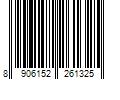 8 906152 261325